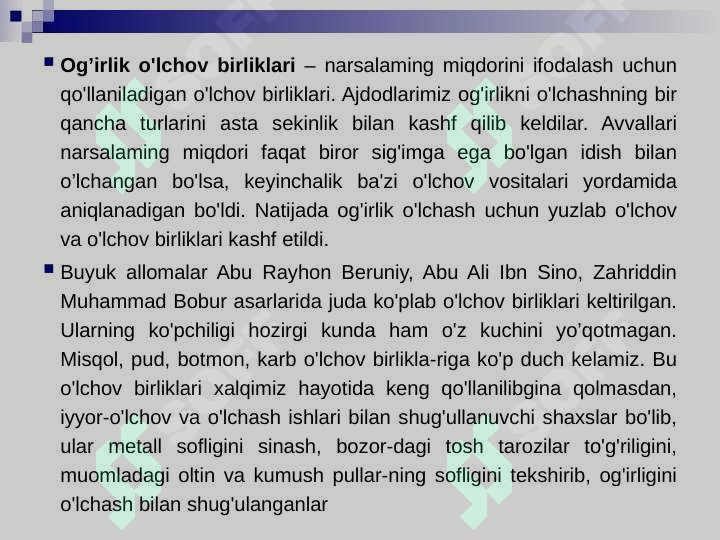 Og’irlik o'lchov birliklari – narsalaming miqdorini ifodalash uchun qo'llaniladigan o'lchov birliklari. Ajdodlarimiz og'irlikni o'lchashning bir qancha turlarini asta sekinlik bilan kashf qilib keldilar. Avvallari narsalaming miqdori faqat biror sig'imga ega bo'lgan idish bilan o’lchangan bo'lsa, keyinchalik ba'zi o'lchov vositalari yordamida aniqlanadigan bo'ldi. Natijada og'irlik o'lchash uchun yuzlab o'lchov va o'lchov birliklari kashf etildi.

Buyuk allomalar Abu Rayhon Beruniy, Abu Ali Ibn Sino, Zahriddin Muhammad Bobur asarlarida juda ko'plab o'lchov birliklari keltirilgan. Ularning ko'pchiligi hozirgi kunda ham o'z kuchini yo’qotmagan. Misqol, pud, botmon, karb o'lchov birlikla-riga ko'p duch kelamiz. Bu o'lchov birliklari xalqimiz hayotida keng qo'llanilibgina qolmasdan, iyyor-o'lchov va o'lchash ishlari bilan shug'ullanuvchi shaxslar bo'lib, ular metall sofligini sinash, bozor-dagi tosh tarozilar to'g'riligini, muomladagi oltin va kumush pullar-ning sofligini tekshirib, og'irligini o'lchash bilan shug'ulanganlar